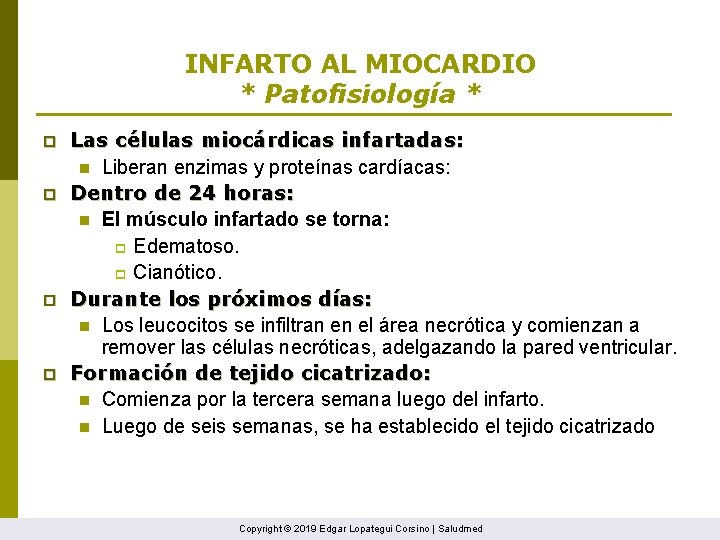 INFARTO AL MIOCARDIO
* Patofisiología *

Las células miocárdicas infartadas:
Liberan enzimas y proteínas cardíacas:

Dentro de 24 horas:
El músculo infartado se torna:
Edematoso.
Cianótico.

Durante los próximos días:
Los leucocitos se infiltran en el área necrótica y comienzan a remover las células necróticas, adelgazando la pared ventricular.

Formación de tejido cicatrizado:
Comienza por la tercera semana luego del infarto.
Luego de seis semanas, se ha establecido el tejido cicatrizado

Copyright © 2019 Edgar Lopategui Corsino | Saludmed